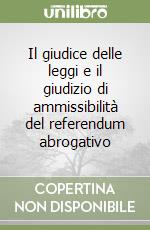 unilibro

Il giudice delle leggi e il giudizio di ammissibilità del referendum abrogativo

COPERTINA NON DISPONIBILE